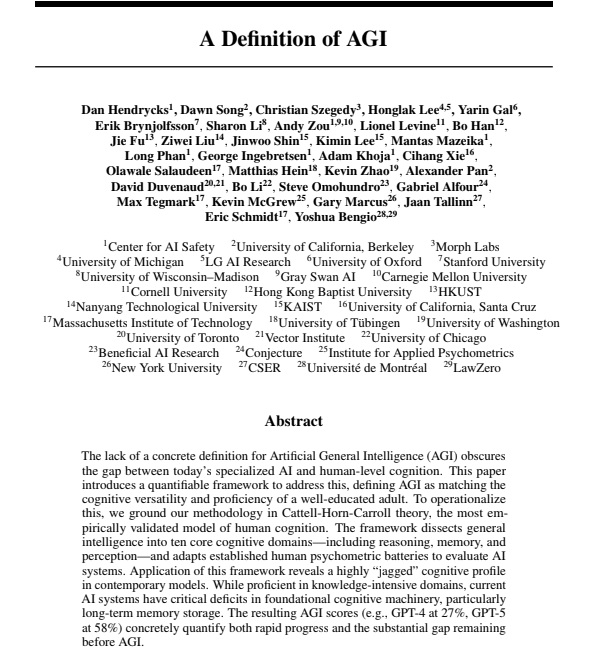 A Definition of AGI

Dan Hendrycks$^{1}$, Dawn Song$^{2}$, Christian Szegedy$^{3}$, Honglak Lee$^{4,5}$, Yarin Gal$^{6}$, Erik Brynjolfsson$^{7}$, Sharon Li$^{8}$, Andy Zou$^{1,9,10}$, Lionel Levine$^{11}$, Bo Han$^{12}$, Jie Fu$^{13}$, Ziwei Liu$^{14}$, Jinwoo Shin$^{15}$, Kimin Lee$^{15}$, Mantas Mazeika$^{1}$, Long Phan$^{1}$, George Ingebretsen$^{1}$, Adam Khoja$^{1}$, Cihang Xie$^{16}$, Olawale Salaudeen$^{17}$, Matthias Hein$^{18}$, Kevin Zhao$^{19}$, Alexander Pan$^{2}$, David Duvenaud$^{20,21}$, Bo Li$^{22}$, Steve Omohundro$^{23}$, Gabriel Alfour$^{24}$, Max Tegmark$^{17}$, Kevin McGrew$^{25}$, Gary Marcus$^{26}$, Jaan Tallinn$^{27}$, Eric Schmidt$^{17}$, Yoshua Bengio$^{28,29}$

$^{1}$Center for AI Safety $^{2}$University of California, Berkeley $^{3}$Morph Labs $^{4}$University of Michigan $^{5}$LG AI Research $^{6}$University of Oxford $^{7}$Stanford University $^{8}$University of Wisconsin–Madison $^{9}$Gray Swan AI $^{10}$Carnegie Mellon University $^{11}$Cornell University $^{12}$Hong Kong Baptist University $^{13}$HKUST $^{14}$Nanyang Technological University $^{15}$KAIST $^{16}$University of California, Santa Cruz $^{17}$Massachusetts Institute of Technology $^{18}$University of Tübingen $^{19}$University of Washington $^{20}$University of Toronto $^{21}$Vector Institute $^{22}$University of Chicago $^{23}$Beneficial AI Research $^{24}$Conjecture $^{25}$Institute for Applied Psychometrics $^{26}$New York University $^{27}$CSER $^{28}$Université de Montréal $^{29}$LawZero

Abstract

The lack of a concrete definition for Artificial General Intelligence (AGI) obscures the gap between today's specialized AI and human-level cognition. This paper introduces a quantifiable framework to address this, defining AGI as matching the cognitive versatility and proficiency of a well-educated adult. To operationalize this, we ground our methodology in Cattell-Horn-Carroll theory, the most empirically validated model of human cognition. The framework dissects general intelligence into ten core cognitive domains—including reasoning, memory, and perception—and adapts established human psychometric batteries to evaluate AI systems. Application of this framework reveals a highly "jagged" cognitive profile in contemporary models. While proficient in knowledge-intensive domains, current AI systems have critical deficits in foundational cognitive machinery, particularly long-term memory storage. The resulting AGI scores (e.g., GPT-4 at 27%, GPT-5 at 58%) concretely quantify both rapid progress and the substantial gap remaining before AGI.